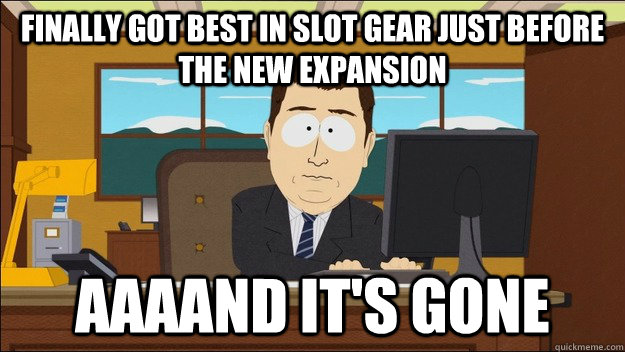 FINALLY GOT BEST IN SLOT GEAR JUST BEFORE THE NEW EXPANSION

AAAAND IT'S GONE

quickmeme.com